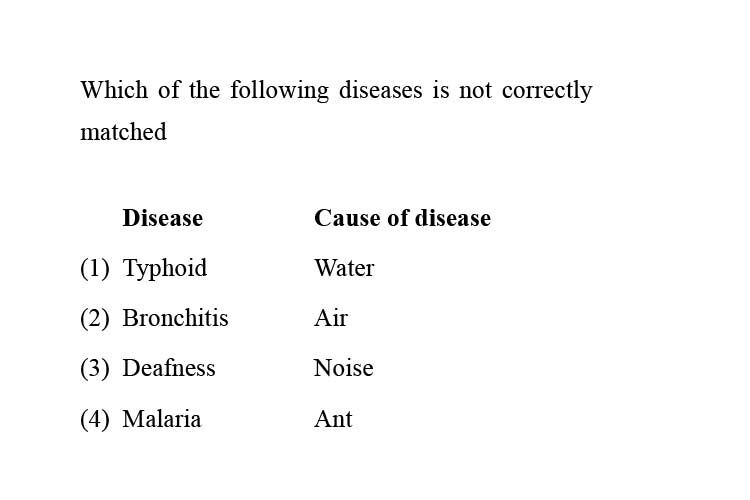 Which of the following diseases is not correctly matched

| | Disease | Cause of disease |
|---|---|---|
| (1) | Typhoid | Water |
| (2) | Bronchitis | Air |
| (3) | Deafness | Noise |
| (4) | Malaria | Ant |